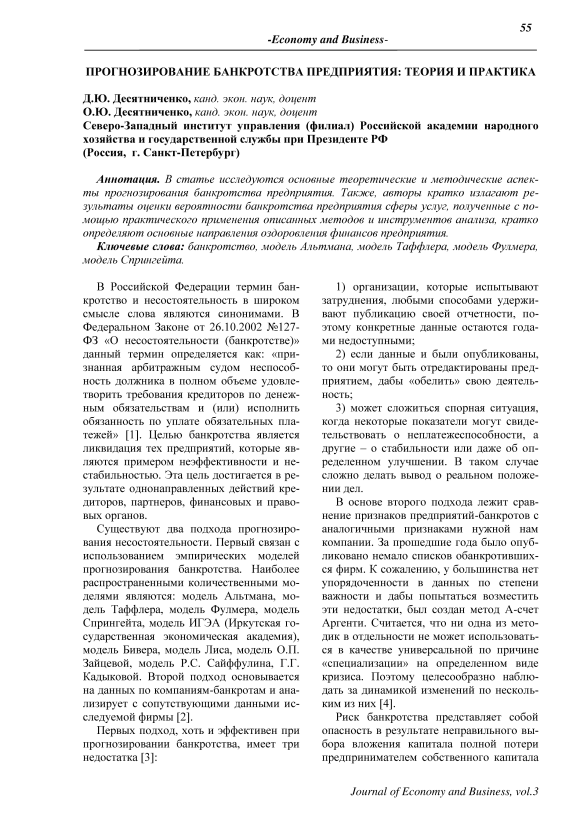 55

-Economy and Business-

ПРОГНОЗИРОВАНИЕ БАНКРОТСТВА ПРЕДПРИЯТИЯ: ТЕОРИЯ И ПРАКТИКА

Д.Ю. Десятниченко, канд. экон. наук, доцент
О.Ю. Десятниченко, канд. экон. наук, доцент
Северо-Западный институт управления (филиал) Российской академии народного хозяйства и государственной службы при Президенте РФ
(Россия, г. Санкт-Петербург)

Аннотация. В статье исследуются основные теоретические и методические аспекты прогнозирования банкротства предприятия. Также, авторы кратко излагают результаты оценки вероятности банкротства предприятия сферы услуг, полученные с помощью практического применения описанных методов и инструментов анализа, кратко определяют основные направления оздоровления финансов предприятия.

Ключевые слова: банкротство, модель Альтмана, модель Таффлера, модель Фулмера, модель Спрингейта.

В Российской Федерации термин банкротство и несостоятельность в широком смысле слова являются синонимами. В Федеральном Законе от 26.10.2002 №127-ФЗ «О несостоятельности (банкротстве)» данный термин определяется как: «признанная арбитражным судом неспособность должника в полном объеме удовлетворить требования кредиторов по денежным обязательствам и (или) исполнить обязанность по уплате обязательных платежей» [1]. Целью банкротства является ликвидация тех предприятий, которые являются примером неэффективности и нестабильностью. Эта цель достигается в результате однонаправленных действий кредиторов, партнеров, финансовых и правовых органов.

Существуют два подхода прогнозирования несостоятельности. Первый связан с использованием эмпирических моделей прогнозирования банкротства. Наиболее распространенными количественными моделями являются: модель Альтмана, модель Таффлера, модель Фулмера, модель Спрингейта, модель ИГЭА (Иркутская государственная экономическая академия), модель Бивера, модель Лиса, модель О.П. Зайцевой, модель Р.С. Сайффулина, Г.Г. Кадыковой. Второй подход основывается на данных по компаниям-банкротам и анализирует с сопутствующими данными исследуемой фирмы [2].

Первых подход, хоть и эффективен при прогнозировании банкротства, имеет три недостатка [3]:

1) организации, которые испытывают затруднения, любыми способами удерживают публикацию своей отчетности, поэтому конкретные данные остаются годами недоступными;

2) если данные и были опубликованы, то они могут быть отредактированы предприятием, дабы «обелить» свою деятельность;

3) может сложиться спорная ситуация, когда некоторые показатели могут свидетельствовать о неплатежеспособности, а другие – о стабильности или даже об определенном улучшении. В таком случае сложно делать вывод о реальном положении дел.

В основе второго подхода лежит сравнение признаков предприятий-банкротов с аналогичными признаками нужной нам компании. За прошедшие года было опубликовано немало списков обанкротившихся фирм. К сожалению, у большинства нет упорядоченности в данных по степени важности и дабы попытаться возместить эти недостатки, был создан метод А-счет Аргенти. Считается, что ни одна из методик в отдельности не может использоваться в качестве универсальной по причине «специализации» на определенном виде кризиса. Поэтому целесообразно наблюдать за динамикой изменений по нескольким из них [4].

Риск банкротства представляет собой опасность в результате неправильного выбора вложения капитала полной потери предпринимателем собственного капитала

Journal of Economy and Business, vol.3